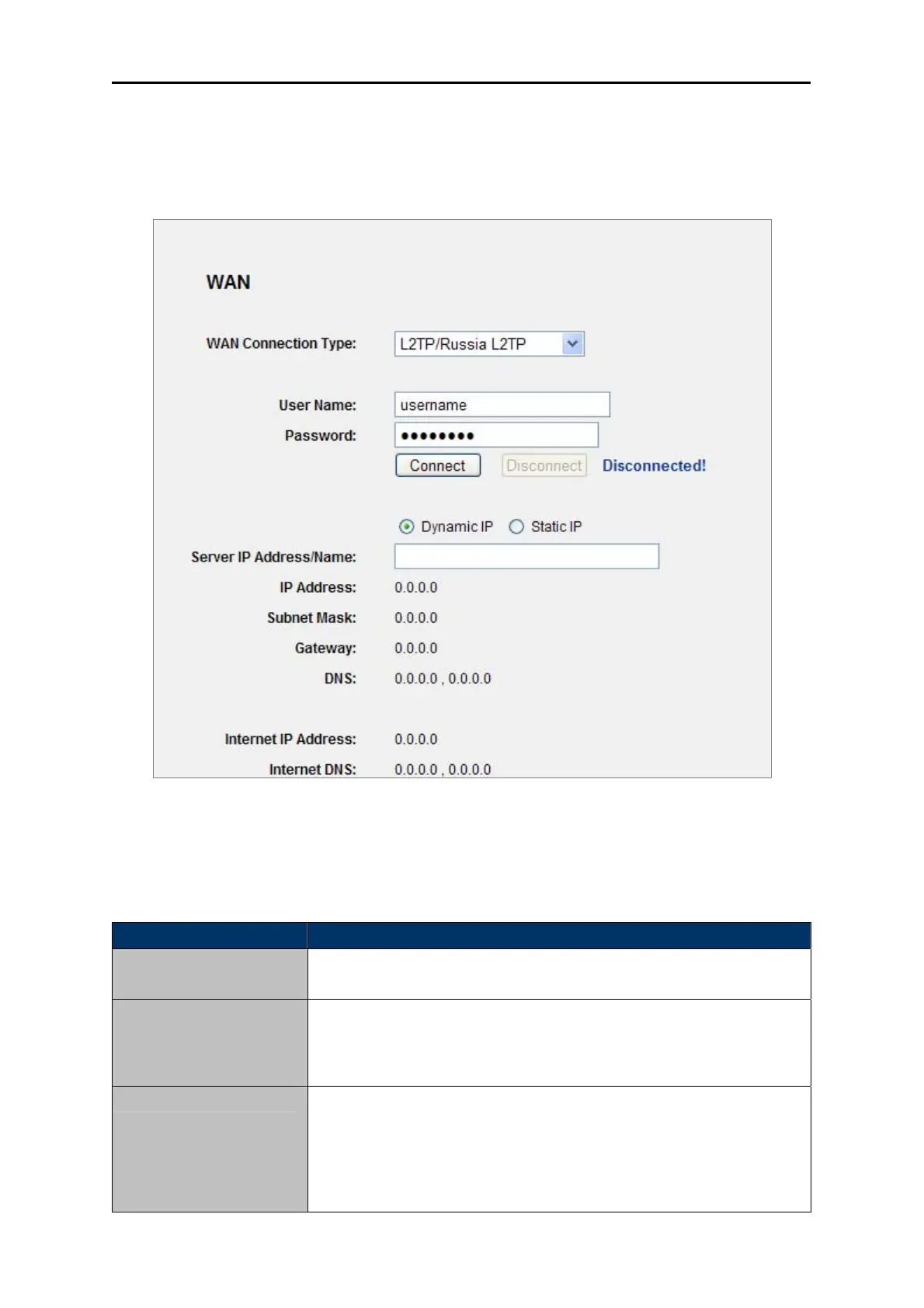 WAN

WAN Connection Type: L2TP/Russia L2TP

User Name: username

Password: ●●●●●●●●

Connect Disconnect Disconnected!

Dynamic IP Static IP

Server IP Address/Name:

IP Address: 0.0.0.0

Subnet Mask: 0.0.0.0

Gateway: 0.0.0.0

DNS: 0.0.0.0 , 0.0.0.0

Internet IP Address: 0.0.0.0

Internet DNS: 0.0.0.0 , 0.0.0.0